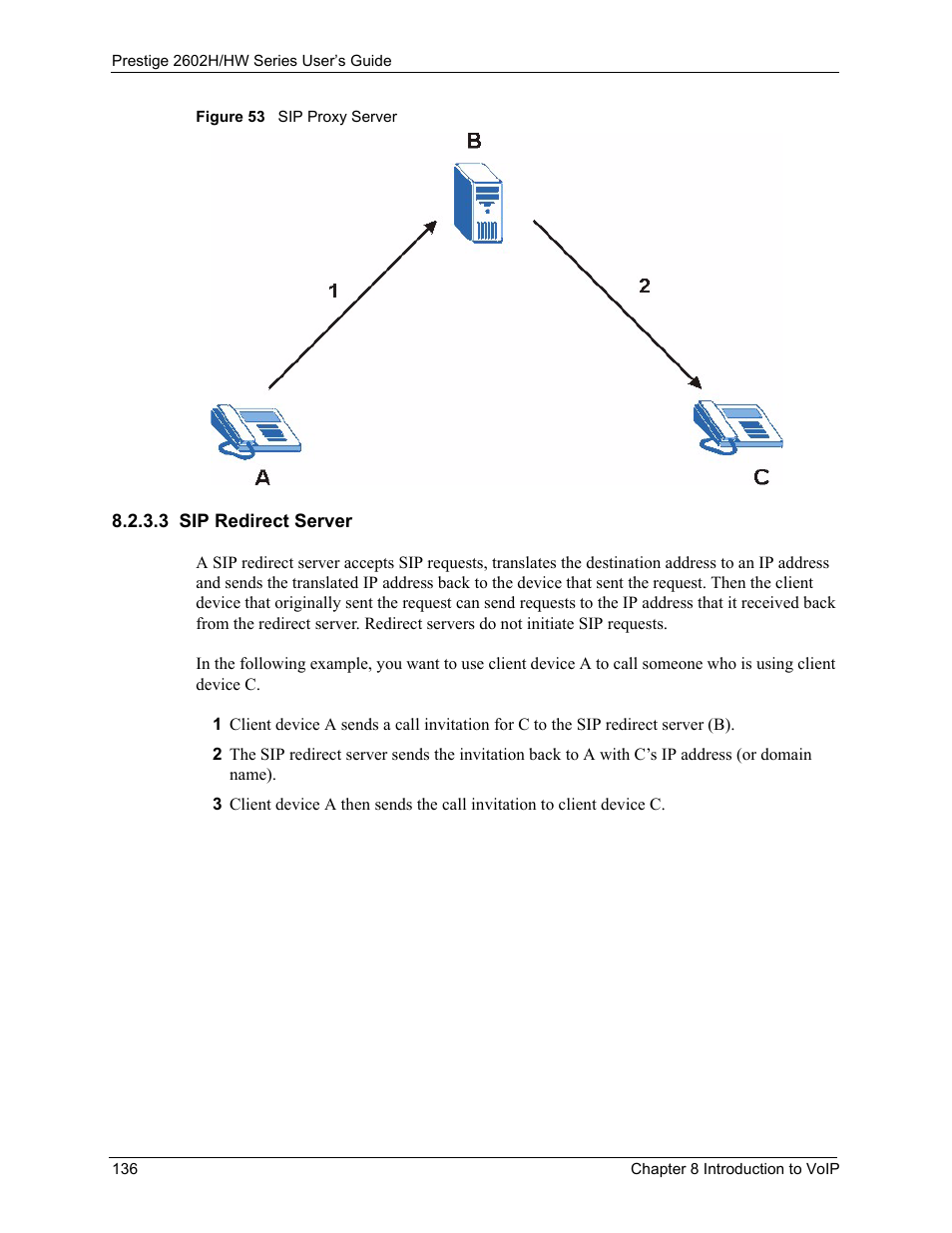 Prestige 2602H/HW Series User's Guide

Figure 53 SIP Proxy Server

B

1

2

A

C

8.2.3.3 SIP Redirect Server

A SIP redirect server accepts SIP requests, translates the destination address to an IP address and sends the translated IP address back to the device that sent the request. Then the client device that originally sent the request can send requests to the IP address that it received back from the redirect server. Redirect servers do not initiate SIP requests.

In the following example, you want to use client device A to call someone who is using client device C.

1 Client device A sends a call invitation for C to the SIP redirect server (B).

2 The SIP redirect server sends the invitation back to A with C's IP address (or domain name).

3 Client device A then sends the call invitation to client device C.

136

Chapter 8 Introduction to VoIP